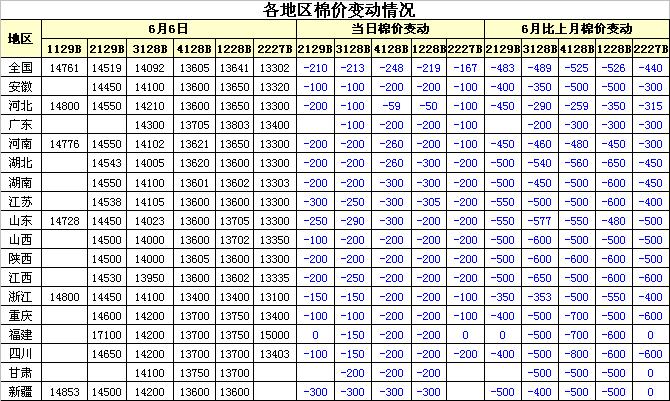 各地区棉价变动情况

| 地区 | 6月6日 | | | | | | 当日棉价变动 | | | | | 6月比上月棉价变动 | | | | |
|---|---|---|---|---|---|---|---|---|---|---|---|---|---|---|---|---|
| | 1129B | 2129B | 3128B | 4128B | 1228B | 2227B | 2129B | 3128B | 4128B | 1228B | 2227B | 2129B | 3128B | 4128B | 1228B | 2227B |
| 全国 | 14761 | 14519 | 14092 | 13605 | 13641 | 13302 | -210 | -213 | -248 | -219 | -167 | -483 | -489 | -525 | -526 | -440 |
| 安徽 | | 14450 | 14100 | 13600 | 13650 | 13320 | -100 | -100 | -200 | -200 | -100 | -400 | -350 | -500 | -500 | -300 |
| 河北 | 14800 | 14550 | 14210 | 13600 | 13650 | 13300 | -200 | -100 | -59 | -50 | -100 | -450 | -290 | -259 | -350 | -315 |
| 广东 | | | 14300 | 13705 | 13803 | 13400 | | -100 | -200 | -200 | -100 | | -200 | -300 | -300 | -300 |
| 河南 | 14776 | 14550 | 14102 | 13621 | 13650 | 13300 | -200 | -200 | -260 | -200 | -100 | -450 | -460 | -480 | -450 | -300 |
| 湖北 | | 14543 | 14005 | 13620 | 13600 | 13300 | -200 | -200 | -260 | -300 | -200 | -500 | -540 | -560 | -650 | -450 |
| 湖南 | | 14550 | 14100 | 13601 | 13602 | 13303 | -200 | -200 | -300 | -300 | -200 | -500 | -450 | -500 | -600 | -450 |
| 江苏 | | 14538 | 14105 | 13600 | 13600 | 13300 | -300 | -250 | -300 | -305 | -200 | -550 | -500 | -500 | -600 | -400 |
| 山东 | 14728 | 14450 | 14023 | 13600 | 13705 | 13300 | -250 | -290 | -300 | -200 | -200 | -550 | -577 | -550 | -480 | -500 |
| 山西 | | 14500 | 14000 | 13600 | 13702 | 13350 | -100 | -200 | -200 | -200 | -200 | -500 | -600 | -500 | -500 | -500 |
| 陕西 | | 14500 | 14000 | 13605 | 13600 | 13300 | -200 | -200 | -200 | -200 | -200 | -500 | -600 | -600 | -600 | -500 |
| 江西 | | 14530 | 13950 | 13600 | 13602 | 13335 | -200 | -250 | -200 | -200 | -200 | -500 | -650 | -500 | -600 | -600 |
| 浙江 | 14800 | 14450 | 14100 | 13400 | 13400 | 13100 | -150 | -150 | -200 | -200 | -100 | -350 | -353 | -500 | -550 | -400 |
| 重庆 | | 14600 | 14200 | 13700 | 13750 | 13400 | -100 | -100 | -200 | -200 | -100 | -400 | -500 | -700 | -500 | -600 |
| 福建 | | 17100 | 14200 | 13700 | 13750 | 15000 | 0 | -150 | -200 | -200 | 0 | 0 | -500 | -700 | -600 | 0 |
| 四川 | | 14650 | 14200 | 13700 | 13700 | 13403 | -100 | -150 | -200 | -200 | -200 | -400 | -500 | -800 | -600 | -600 |
| 甘肃 | | | 14100 | 13750 | 13700 | | | -200 | -200 | -200 | | | -500 | -500 | -500 | 0 |
| 新疆 | 14853 | 14500 | 14200 | 13600 | 13600 | | -300 | -300 | -300 | -300 | | -500 | -400 | -500 | -500 | 0 |